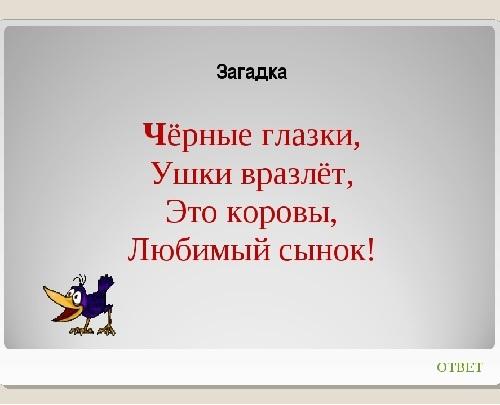 Загадка

Чёрные глазки,
Ушки вразлёт,
Это коровы,
Любимый сынок!

ОТВЕТ